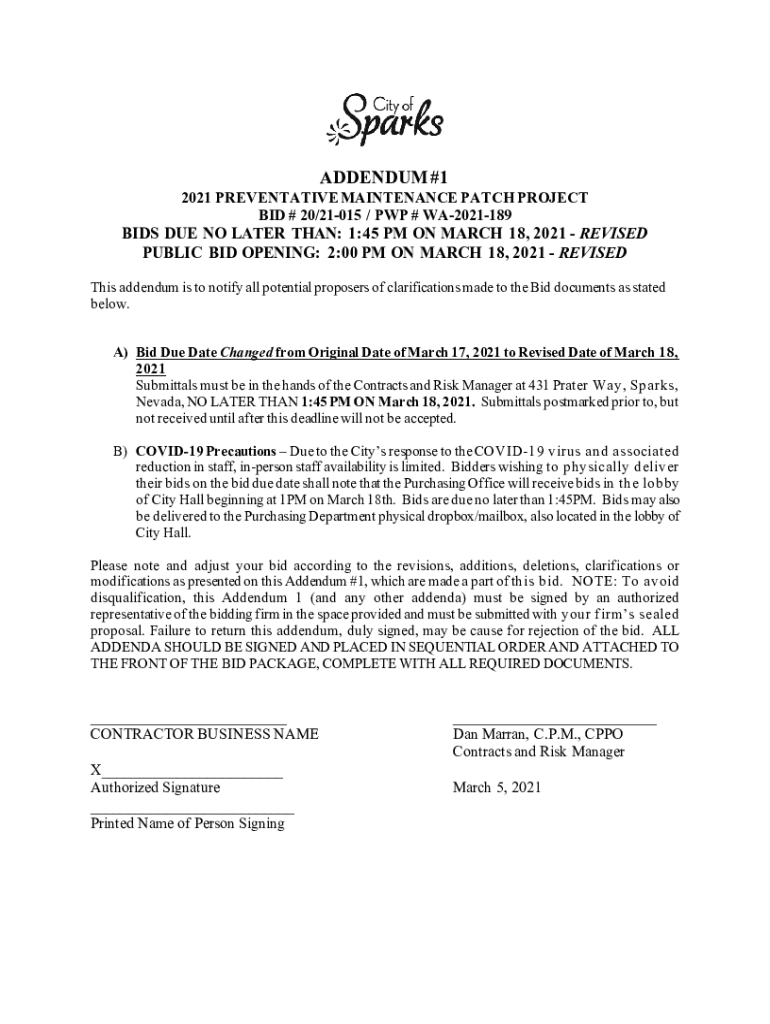 City of
Sparks

ADDENDUM #1

2021 PREVENTATIVE MAINTENANCE PATCH PROJECT
BID # 20/21-015 / PWP # WA-2021-189
BIDS DUE NO LATER THAN: 1:45 PM ON MARCH 18, 2021 - REVISED
PUBLIC BID OPENING: 2:00 PM ON MARCH 18, 2021 - REVISED

This addendum is to notify all potential proposers of clarifications made to the Bid documents as stated below.

A) Bid Due Date Changed from Original Date of March 17, 2021 to Revised Date of March 18, 2021
Submittals must be in the hands of the Contracts and Risk Manager at 431 Prater Way, Sparks, Nevada, NO LATER THAN 1:45 PM ON March 18, 2021. Submittals postmarked prior to, but not received until after this deadline will not be accepted.

B) COVID-19 Precautions – Due to the City's response to the COVID-19 virus and associated reduction in staff, in-person staff availability is limited. Bidders wishing to physically deliver their bids on the bid due date shall note that the Purchasing Office will receive bids in the lobby of City Hall beginning at 1PM on March 18th. Bids are due no later than 1:45PM. Bids may also be delivered to the Purchasing Department physical dropbox/mailbox, also located in the lobby of City Hall.

Please note and adjust your bid according to the revisions, additions, deletions, clarifications or modifications as presented on this Addendum #1, which are made a part of this bid. NOTE: To avoid disqualification, this Addendum 1 (and any other addenda) must be signed by an authorized representative of the bidding firm in the space provided and must be submitted with your firm's sealed proposal. Failure to return this addendum, duly signed, may be cause for rejection of the bid. ALL ADDENDA SHOULD BE SIGNED AND PLACED IN SEQUENTIAL ORDER AND ATTACHED TO THE FRONT OF THE BID PACKAGE, COMPLETE WITH ALL REQUIRED DOCUMENTS.

CONTRACTOR BUSINESS NAME

X
Authorized Signature

Printed Name of Person Signing

Dan Marran, C.P.M., CPPO
Contracts and Risk Manager

March 5, 2021